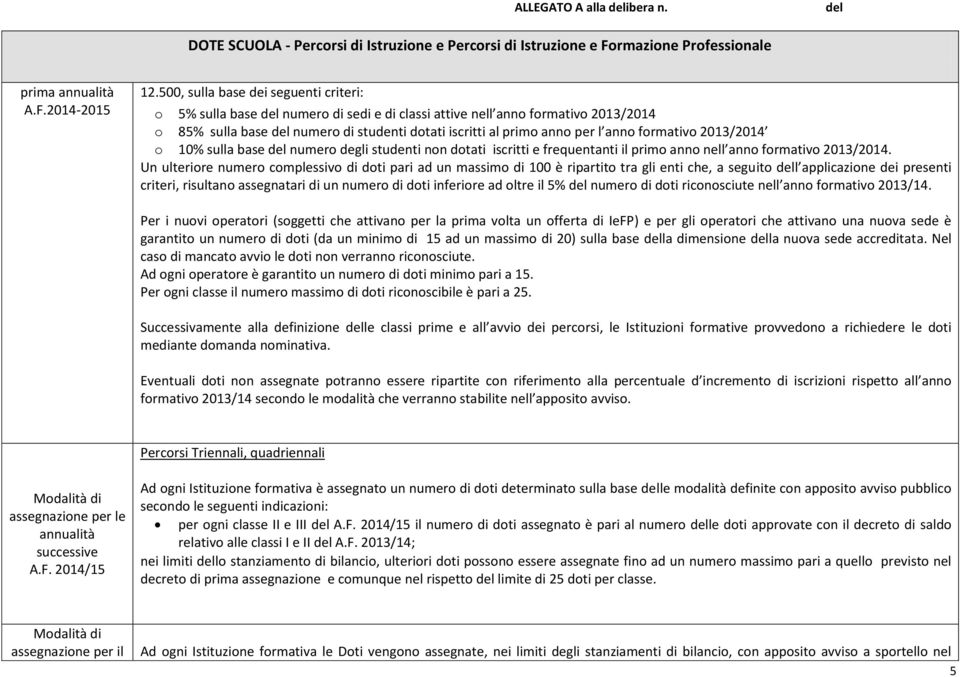 ALLEGATO A alla delibera n. del

DOTE SCUOLA - Percorsi di Istruzione e Percorsi di Istruzione e Formazione Professionale

| | |
|---|---|
| prima annualità A.F.2014-2015 | 12.500, sulla base dei seguenti criteri:<br>o 5% sulla base del numero di sedi e di classi attive nell'anno formativo 2013/2014<br>o 85% sulla base del numero di studenti dotati iscritti al primo anno per l'anno formativo 2013/2014'<br>o 10% sulla base del numero degli studenti non dotati iscritti e frequentanti il primo anno nell'anno formativo 2013/2014.<br>Un ulteriore numero complessivo di doti pari ad un massimo di 100 è ripartito tra gli enti che, a seguito dell'applicazione dei presenti criteri, risultano assegnatari di un numero di doti inferiore ad oltre il 5% del numero di doti riconosciute nell'anno formativo 2013/14.<br><br>Per i nuovi operatori (soggetti che attivano per la prima volta un offerta di IeFP) e per gli operatori che attivano una nuova sede è garantito un numero di doti (da un minimo di 15 ad un massimo di 20) sulla base della dimensione della nuova sede accreditata. Nel caso di mancato avvio le doti non verranno riconosciute.<br>Ad ogni operatore è garantito un numero di doti minimo pari a 15.<br>Per ogni classe il numero massimo di doti riconoscibile è pari a 25.<br><br>Successivamente alla definizione delle classi prime e all'avvio dei percorsi, le Istituzioni formative provvedono a richiedere le doti mediante domanda nominativa.<br><br>Eventuali doti non assegnate potranno essere ripartite con riferimento alla percentuale d'incremento di iscrizioni rispetto all'anno formativo 2013/14 secondo le modalità che verranno stabilite nell'apposito avviso. |
| Modalità di assegnazione per le annualità successive A.F. 2014/15 | Percorsi Triennali, quadriennali<br><br>Ad ogni Istituzione formativa è assegnato un numero di doti determinato sulla base delle modalità definite con apposito avviso pubblico secondo le seguenti indicazioni:<br>• per ogni classe II e III del A.F. 2014/15 il numero di doti assegnato è pari al numero delle doti approvate con il decreto di saldo relativo alle classi I e II del A.F. 2013/14;<br>nei limiti dello stanziamento di bilancio, ulteriori doti possono essere assegnate fino ad un numero massimo pari a quello previsto nel decreto di prima assegnazione e comunque nel rispetto del limite di 25 doti per classe. |
| Modalità di assegnazione per il | Ad ogni Istituzione formativa le Doti vengono assegnate, nei limiti degli stanziamenti di bilancio, con apposito avviso a sportello nel |

5